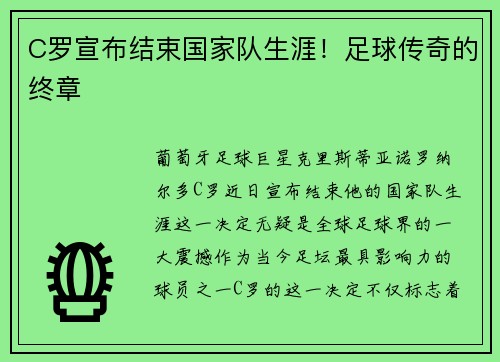 C罗宣布结束国家队生涯！足球传奇的终章

葡萄牙足球巨星克里斯蒂亚诺罗纳尔多C罗近日宣布结束他的国家队生涯这一决定无疑是全球足球界的一大震撼作为当今足坛最具影响力的球员之一C罗的这一决定不仅标志着